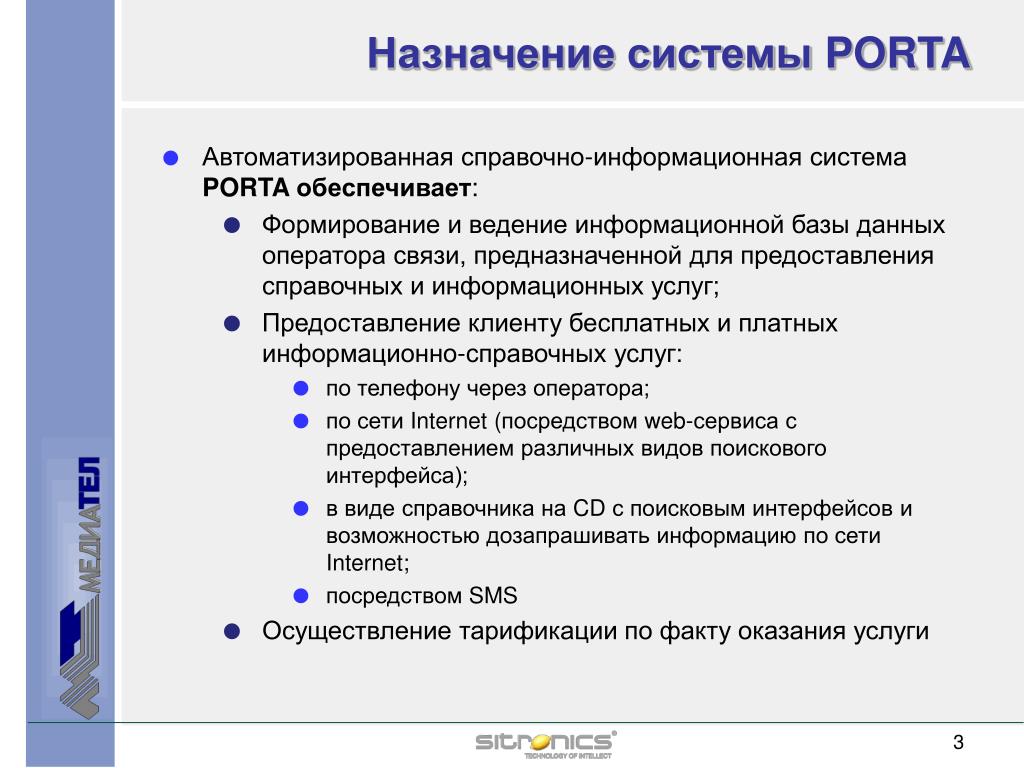 Назначение системы PORTA

Автоматизированная справочно-информационная система PORTA обеспечивает:

Формирование и ведение информационной базы данных оператора связи, предназначенной для предоставления справочных и информационных услуг;

Предоставление клиенту бесплатных и платных информационно-справочных услуг:

по телефону через оператора;

по сети Internet (посредством web-сервиса с предоставлением различных видов поискового интерфейса);

в виде справочника на CD с поисковым интерфейсов и возможностью дозапрашивать информацию по сети Internet;

посредством SMS

Осуществление тарификации по факту оказания услуги

МЕДИАТЕЛ

sitronics
TECHNOLOGY OF INTELLECT

3